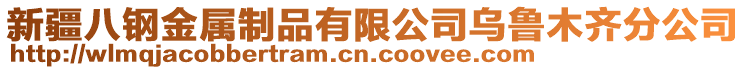 新疆八钢金属制品有限公司乌鲁木齐分公司
http://wlmqjacobbertram.cn.coovee.com